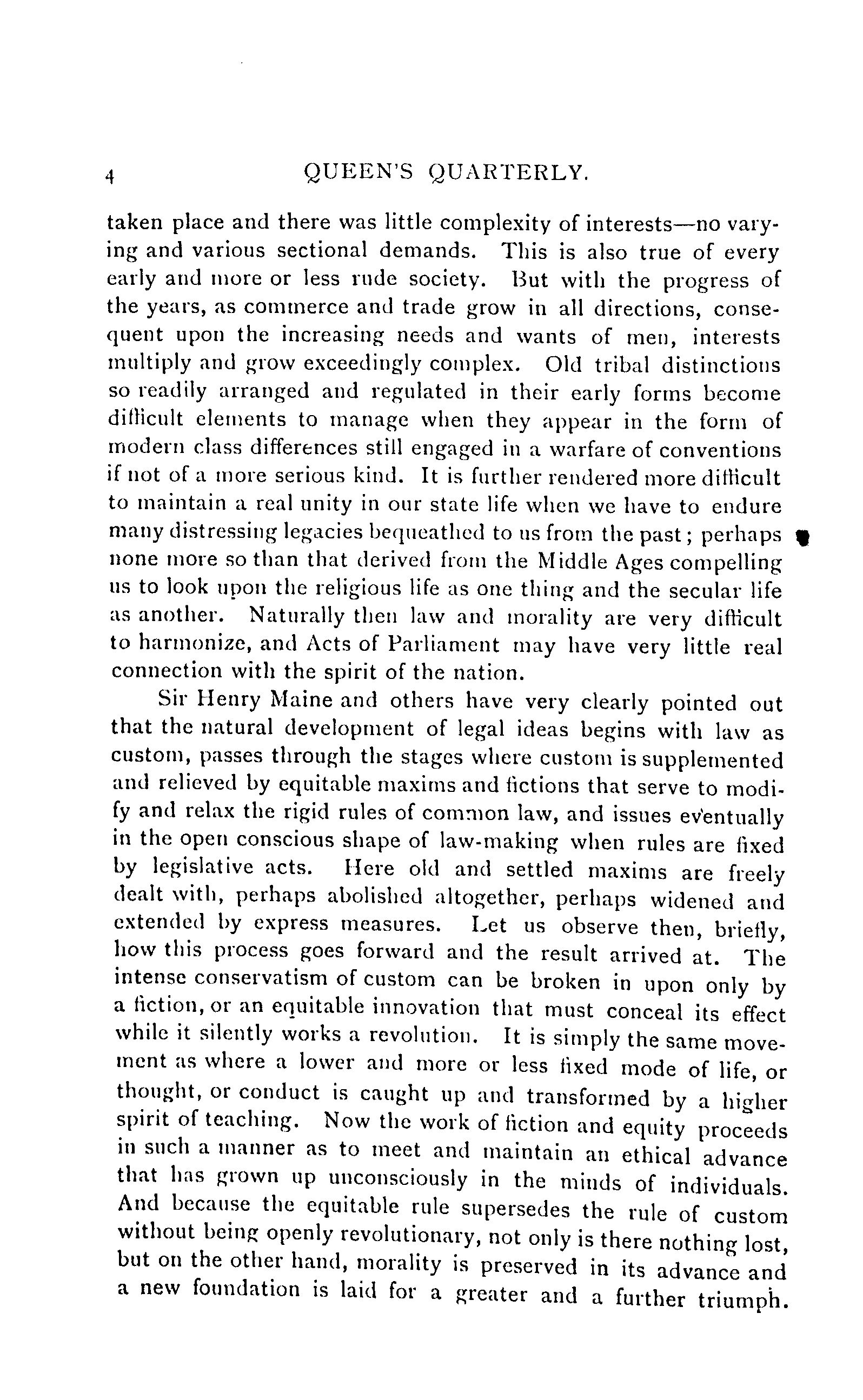 4 QUEEN'S QUARTERLY.

taken place and there was little complexity of interests—no varying and various sectional demands. This is also true of every early and more or less rude society. But with the progress of the years, as commerce and trade grow in all directions, consequent upon the increasing needs and wants of men, interests multiply and grow exceedingly complex. Old tribal distinctions so readily arranged and regulated in their early forms become difficult elements to manage when they appear in the form of modern class differences still engaged in a warfare of conventions if not of a more serious kind. It is further rendered more difficult to maintain a real unity in our state life when we have to endure many distressing legacies bequeathed to us from the past; perhaps none more so than that derived from the Middle Ages compelling us to look upon the religious life as one thing and the secular life as another. Naturally then law and morality are very difficult to harmonize, and Acts of Parliament may have very little real connection with the spirit of the nation.

Sir Henry Maine and others have very clearly pointed out that the natural development of legal ideas begins with law as custom, passes through the stages where custom is supplemented and relieved by equitable maxims and fictions that serve to modify and relax the rigid rules of common law, and issues eventually in the open conscious shape of law-making when rules are fixed by legislative acts. Here old and settled maxims are freely dealt with, perhaps abolished altogether, perhaps widened and extended by express measures. Let us observe then, briefly, how this process goes forward and the result arrived at. The intense conservatism of custom can be broken in upon only by a fiction, or an equitable innovation that must conceal its effect while it silently works a revolution. It is simply the same movement as where a lower and more or less fixed mode of life, or thought, or conduct is caught up and transformed by a higher spirit of teaching. Now the work of fiction and equity proceeds in such a manner as to meet and maintain an ethical advance that has grown up unconsciously in the minds of individuals. And because the equitable rule supersedes the rule of custom without being openly revolutionary, not only is there nothing lost, but on the other hand, morality is preserved in its advance and a new foundation is laid for a greater and a further triumph.